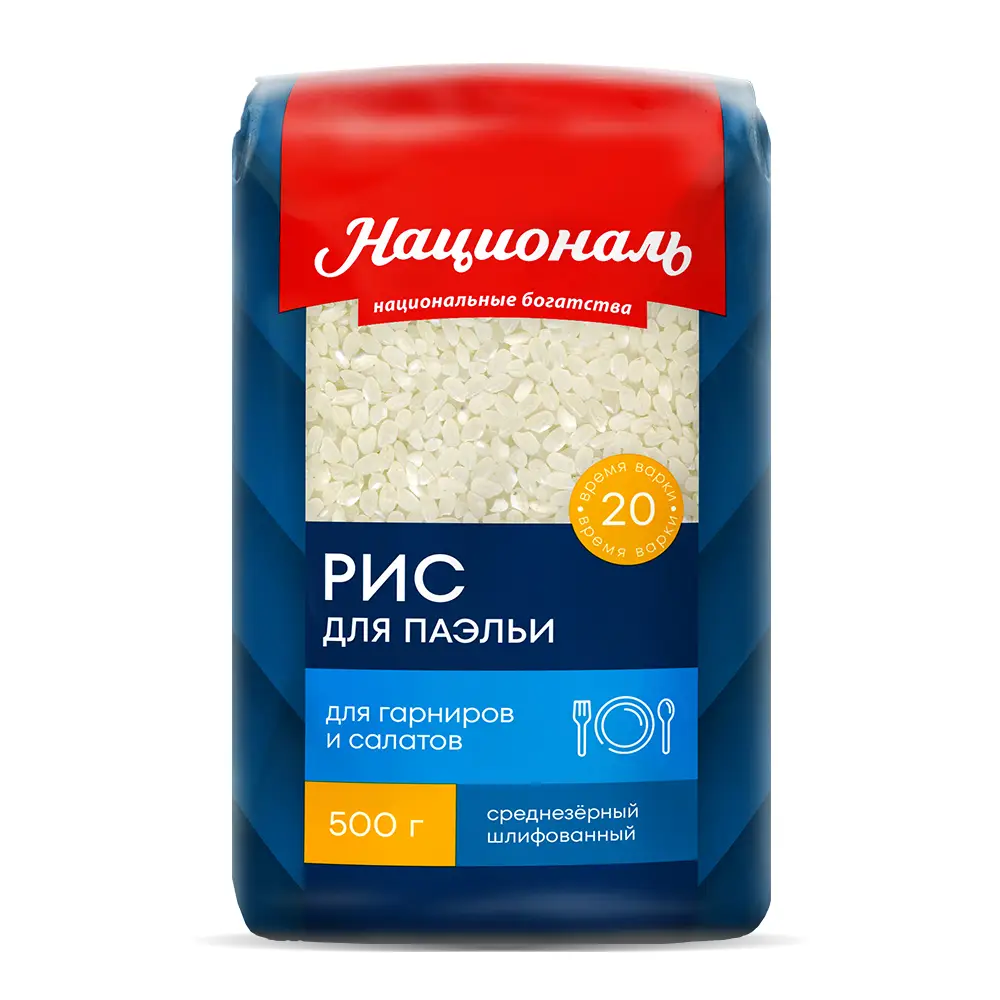 Националь

национальные богатства

время варки
20
время варки

РИС
ДЛЯ ПАЭЛЬИ

для гарниров и салатов

500 г

среднезёрный шлифованный